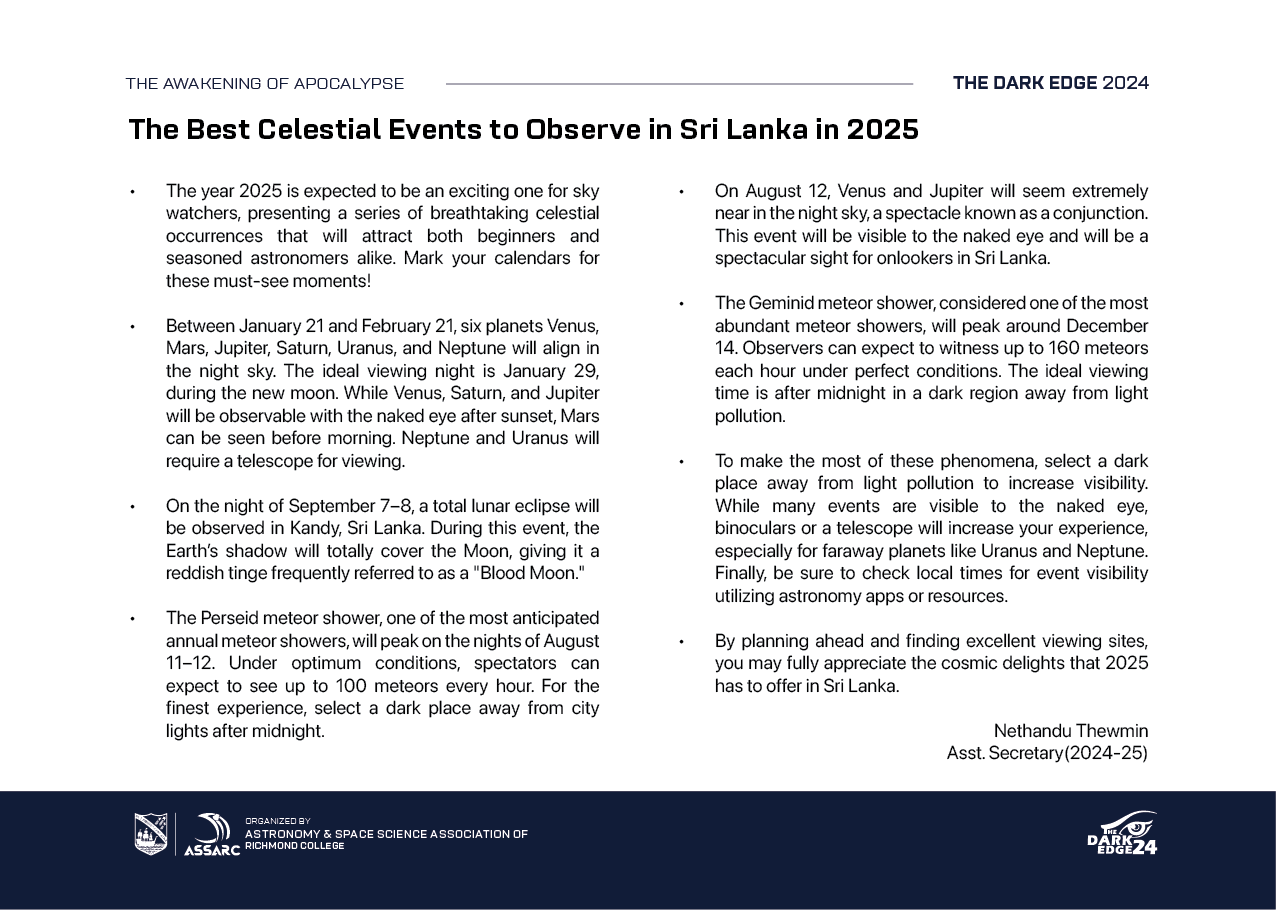 THE AWAKENING OF APOCALYPSE

THE DARK EDGE 2024

The Best Celestial Events to Observe in Sri Lanka in 2025

• The year 2025 is expected to be an exciting one for sky watchers, presenting a series of breathtaking celestial occurrences that will attract both beginners and seasoned astronomers alike. Mark your calendars for these must-see moments!

• Between January 21 and February 21, six planets Venus, Mars, Jupiter, Saturn, Uranus, and Neptune will align in the night sky. The ideal viewing night is January 29, during the new moon. While Venus, Saturn, and Jupiter will be observable with the naked eye after sunset, Mars can be seen before morning. Neptune and Uranus will require a telescope for viewing.

• On the night of September 7–8, a total lunar eclipse will be observed in Kandy, Sri Lanka. During this event, the Earth's shadow will totally cover the Moon, giving it a reddish tinge frequently referred to as a "Blood Moon."

• The Perseid meteor shower, one of the most anticipated annual meteor showers, will peak on the nights of August 11–12. Under optimum conditions, spectators can expect to see up to 100 meteors every hour. For the finest experience, select a dark place away from city lights after midnight.

• On August 12, Venus and Jupiter will seem extremely near in the night sky, a spectacle known as a conjunction. This event will be visible to the naked eye and will be a spectacular sight for onlookers in Sri Lanka.

• The Geminid meteor shower, considered one of the most abundant meteor showers, will peak around December 14. Observers can expect to witness up to 160 meteors each hour under perfect conditions. The ideal viewing time is after midnight in a dark region away from light pollution.

• To make the most of these phenomena, select a dark place away from light pollution to increase visibility. While many events are visible to the naked eye, binoculars or a telescope will increase your experience, especially for faraway planets like Uranus and Neptune. Finally, be sure to check local times for event visibility utilizing astronomy apps or resources.

• By planning ahead and finding excellent viewing sites, you may fully appreciate the cosmic delights that 2025 has to offer in Sri Lanka.

Nethandu Thewmin
Asst. Secretary(2024-25)

ASSARC
ORGANIZED BY
ASTRONOMY & SPACE SCIENCE ASSOCIATION OF RICHMOND COLLEGE

THE DARK EDGE 24